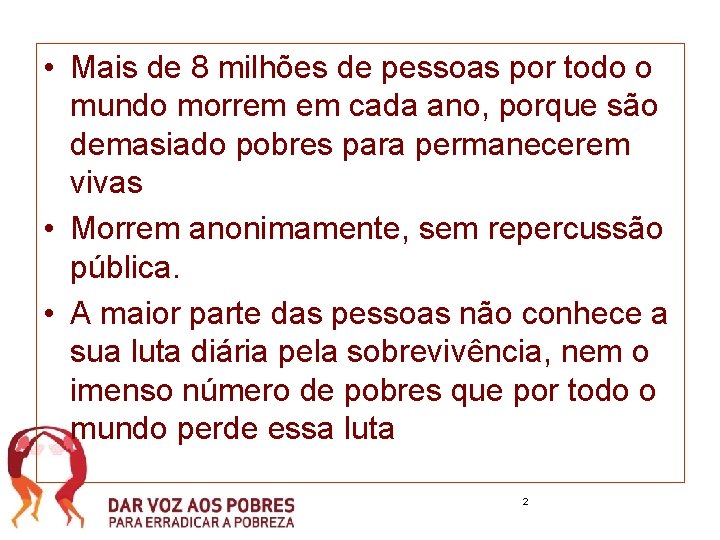 • Mais de 8 milhões de pessoas por todo o mundo morrem em cada ano, porque são demasiado pobres para permanecerem vivas

• Morrem anonimamente, sem repercussão pública.

• A maior parte das pessoas não conhece a sua luta diária pela sobrevivência, nem o imenso número de pobres que por todo o mundo perde essa luta

DAR VOZ AOS POBRES
PARA ERRADICAR A POBREZA

2